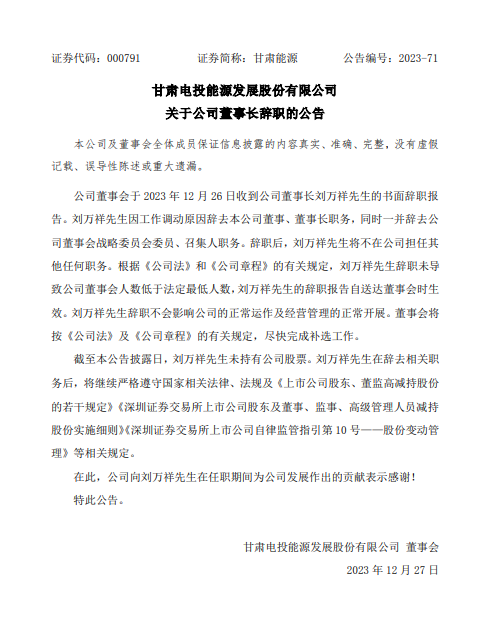 证券代码：000791　　证券简称：甘肃能源　　公告编号：2023-71

甘肃电投能源发展股份有限公司
关于公司董事长辞职的公告

本公司及董事会全体成员保证信息披露的内容真实、准确、完整，没有虚假记载、误导性陈述或重大遗漏。

公司董事会于 2023 年 12 月 26 日收到公司董事长刘万祥先生的书面辞职报告。刘万祥先生因工作调动原因辞去本公司董事、董事长职务，同时一并辞去公司董事会战略委员会委员、召集人职务。辞职后，刘万祥先生将不在公司担任其他任何职务。根据《公司法》和《公司章程》的有关规定，刘万祥先生辞职未导致公司董事会人数低于法定最低人数，刘万祥先生的辞职报告自送达董事会时生效。刘万祥先生辞职不会影响公司的正常运作及经营管理的正常开展。董事会将按《公司法》及《公司章程》的有关规定，尽快完成补选工作。

截至本公告披露日，刘万祥先生未持有公司股票。刘万祥先生在辞去相关职务后，将继续严格遵守国家相关法律、法规及《上市公司股东、董监高减持股份的若干规定》《深圳证券交易所上市公司股东及董事、监事、高级管理人员减持股份实施细则》《深圳证券交易所上市公司自律监管指引第 10 号——股份变动管理》等相关规定。

在此，公司向刘万祥先生在任职期间为公司发展作出的贡献表示感谢！

特此公告。

甘肃电投能源发展股份有限公司 董事会
2023 年 12 月 27 日